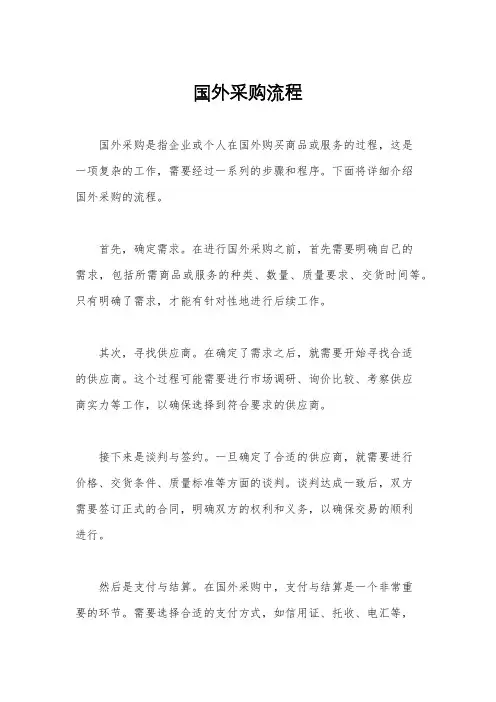 国外采购流程

国外采购是指企业或个人在国外购买商品或服务的过程，这是一项复杂的工作，需要经过一系列的步骤和程序。下面将详细介绍国外采购的流程。

首先，确定需求。在进行国外采购之前，首先需要明确自己的需求，包括所需商品或服务的种类、数量、质量要求、交货时间等。只有明确了需求，才能有针对性地进行后续工作。

其次，寻找供应商。在确定了需求之后，就需要开始寻找合适的供应商。这个过程可能需要进行市场调研、询价比较、考察供应商实力等工作，以确保选择到符合要求的供应商。

接下来是谈判与签约。一旦确定了合适的供应商，就需要进行价格、交货条件、质量标准等方面的谈判。谈判达成一致后，双方需要签订正式的合同，明确双方的权利和义务，以确保交易的顺利进行。

然后是支付与结算。在国外采购中，支付与结算是一个非常重要的环节。需要选择合适的支付方式，如信用证、托收、电汇等，